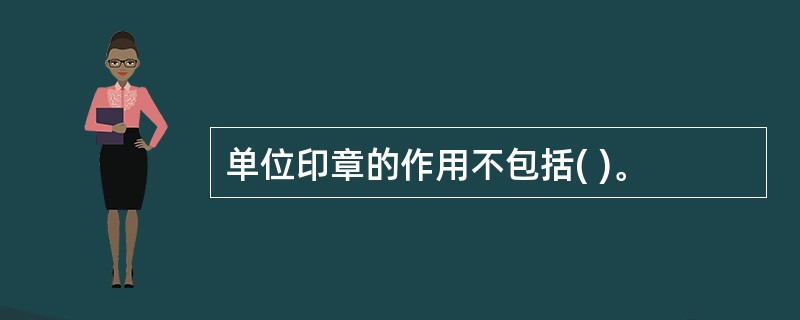 单位印章的作用不包括( )。